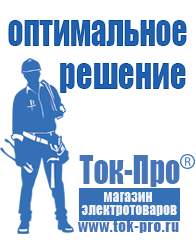 оптимальное решение

Ток-Про®

магазин электротоваров

www.tok-pro.ru